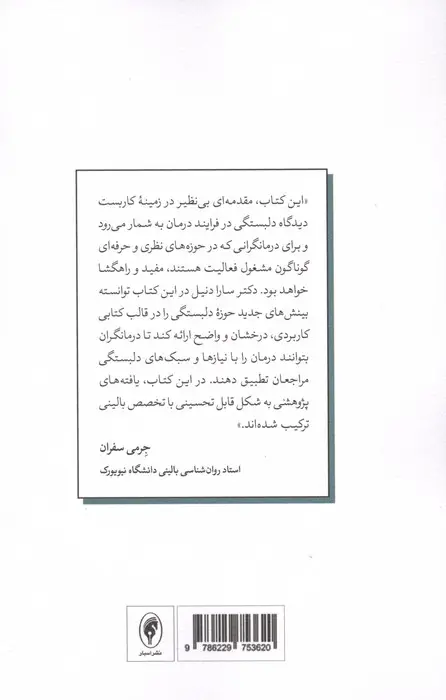 «این کتاب، مقدمه‌ای بی‌نظیر در زمینهٔ کاربست دیدگاه دلبستگی در فرایند درمان به شمار می‌رود و برای درمانگرانی که در حوزه‌های نظری و حرفه‌ای گوناگون مشغول فعالیت هستند، مفید و راهگشا خواهد بود. دکتر سارا دنیل در این کتاب توانسته بینش‌های جدید حوزهٔ دلبستگی را در قالب کتابی کاربردی، درخشان و واضح ارائه کند تا درمانگران بتوانند درمان را با نیازها و سبک‌های دلبستگی مراجعان تطبیق دهند. در این کتاب، یافته‌های پژوهشی به شکل قابل تحسینی با تخصص بالینی ترکیب شده‌اند.»

جِرمی سفران

استاد روان‌شناسی بالینی دانشگاه نیویورک

نشر اسبار

9 786229 753620